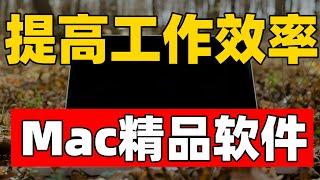 提高工作效率

Mac精品软件